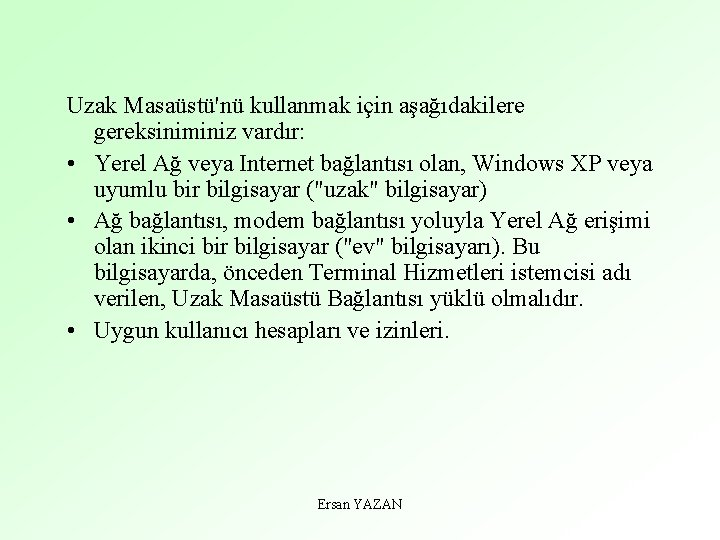 Uzak Masaüstü'nü kullanmak için aşağıdakilere gereksiniminiz vardır:

• Yerel Ağ veya Internet bağlantısı olan, Windows XP veya uyumlu bir bilgisayar ("uzak" bilgisayar)
• Ağ bağlantısı, modem bağlantısı yoluyla Yerel Ağ erişimi olan ikinci bir bilgisayar ("ev" bilgisayarı). Bu bilgisayarda, önceden Terminal Hizmetleri istemcisi adı verilen, Uzak Masaüstü Bağlantısı yüklü olmalıdır.
• Uygun kullanıcı hesapları ve izinleri.

Ersan YAZAN